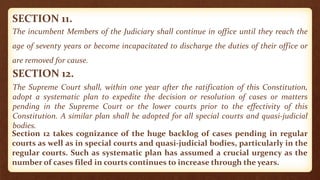 SECTION 11.

The incumbent Members of the Judiciary shall continue in office until they reach the age of seventy years or become incapacitated to discharge the duties of their office or are removed for cause.

SECTION 12.

The Supreme Court shall, within one year after the ratification of this Constitution, adopt a systematic plan to expedite the decision or resolution of cases or matters pending in the Supreme Court or the lower courts prior to the effectivity of this Constitution. A similar plan shall be adopted for all special courts and quasi-judicial bodies.

Section 12 takes cognizance of the huge backlog of cases pending in regular courts as well as in special courts and quasi-judicial bodies, particularly in the regular courts. Such as systematic plan has assumed a crucial urgency as the number of cases filed in courts continues to increase through the years.